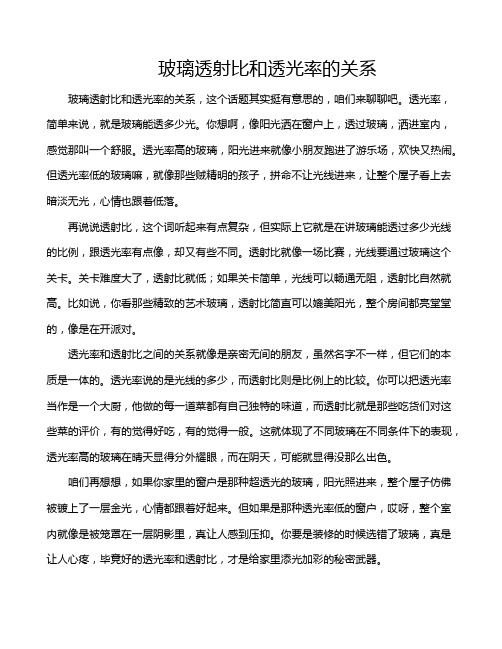 玻璃透射比和透光率的关系

玻璃透射比和透光率的关系，这个话题其实挺有意思的，咱们来聊聊吧。透光率，简单来说，就是玻璃能透多少光。你想啊，像阳光洒在窗户上，透过玻璃，洒进室内，感觉那叫一个舒服。透光率高的玻璃，阳光进来就像小朋友跑进了游乐场，欢快又热闹。但透光率低的玻璃嘛，就像那些贼精明的孩子，拼命不让光线进来，让整个屋子看上去暗淡无光，心情也跟着低落。

再说说透射比，这个词听起来有点复杂，但实际上它就是在讲玻璃能透过多少光线的比例，跟透光率有点像，却又有些不同。透射比就像一场比赛，光线要通过玻璃这个关卡。关卡难度大了，透射比就低；如果关卡简单，光线可以畅通无阻，透射比自然就高。比如说，你看那些精致的艺术玻璃，透射比简直可以媲美阳光，整个房间都亮堂堂的，像是在开派对。

透光率和透射比之间的关系就像是亲密无间的朋友，虽然名字不一样，但它们的本质是一体的。透光率说的是光线的多少，而透射比则是比例上的比较。你可以把透光率当作是一个大厨，他做的每一道菜都有自己独特的味道，而透射比就是那些吃货们对这些菜的评价，有的觉得好吃，有的觉得一般。这就体现了不同玻璃在不同条件下的表现，透光率高的玻璃在晴天显得分外耀眼，而在阴天，可能就显得没那么出色。

咱们再想想，如果你家里的窗户是那种超透光的玻璃，阳光照进来，整个屋子仿佛被镀上了一层金光，心情都跟着好起来。但如果是那种透光率低的窗户，哎呀，整个室内就像是被笼罩在一层阴影里，真让人感到压抑。你要是装修的时候选错了玻璃，真是让人心疼，毕竟好的透光率和透射比，才是给家里添光加彩的秘密武器。